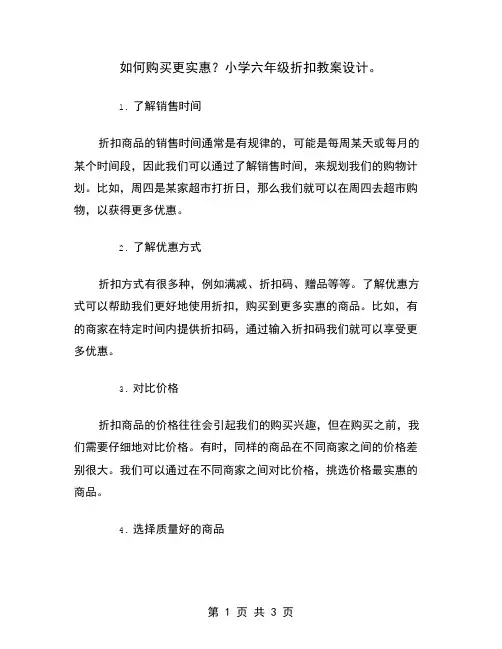 如何购买更实惠？小学六年级折扣教案设计。

1. 了解销售时间

折扣商品的销售时间通常是有规律的，可能是每周某天或每月的某个时间段，因此我们可以通过了解销售时间，来规划我们的购物计划。比如，周四是某家超市打折日，那么我们就可以在周四去超市购物，以获得更多优惠。

2. 了解优惠方式

折扣方式有很多种，例如满减、折扣码、赠品等等。了解优惠方式可以帮助我们更好地使用折扣，购买到更多实惠的商品。比如，有的商家在特定时间内提供折扣码，通过输入折扣码我们就可以享受更多优惠。

3. 对比价格

折扣商品的价格往往会引起我们的购买兴趣，但在购买之前，我们需要仔细地对比价格。有时，同样的商品在不同商家之间的价格差别很大。我们可以通过在不同商家之间对比价格，挑选价格最实惠的商品。

4. 选择质量好的商品

第 1 页 共 3 页